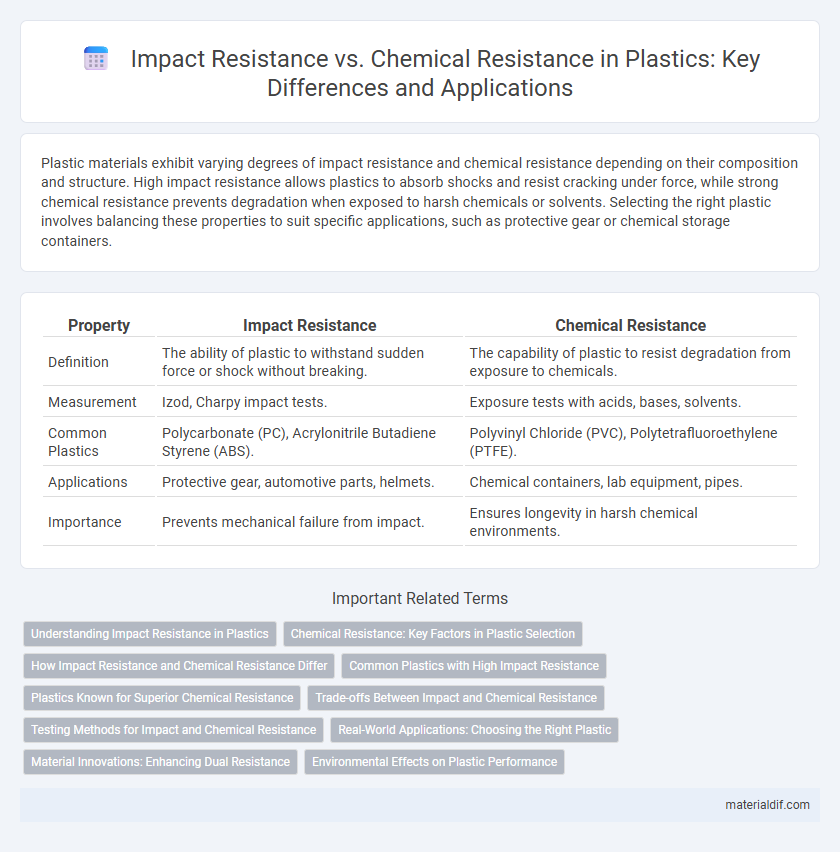 Impact Resistance vs. Chemical Resistance in Plastics: Key Differences and Applications

Plastic materials exhibit varying degrees of impact resistance and chemical resistance depending on their composition and structure. High impact resistance allows plastics to absorb shocks and resist cracking under force, while strong chemical resistance prevents degradation when exposed to harsh chemicals or solvents. Selecting the right plastic involves balancing these properties to suit specific applications, such as protective gear or chemical storage containers.

| Property | Impact Resistance | Chemical Resistance |
|---|---|---|
| Definition | The ability of plastic to withstand sudden force or shock without breaking. | The capability of plastic to resist degradation from exposure to chemicals. |
| Measurement | Izod, Charpy impact tests. | Exposure tests with acids, bases, solvents. |
| Common Plastics | Polycarbonate (PC), Acrylonitrile Butadiene Styrene (ABS). | Polyvinyl Chloride (PVC), Polytetrafluoroethylene (PTFE). |
| Applications | Protective gear, automotive parts, helmets. | Chemical containers, lab equipment, pipes. |
| Importance | Prevents mechanical failure from impact. | Ensures longevity in harsh chemical environments. |

Important Related Terms

Understanding Impact Resistance in Plastics
Chemical Resistance: Key Factors in Plastic Selection
How Impact Resistance and Chemical Resistance Differ
Common Plastics with High Impact Resistance
Plastics Known for Superior Chemical Resistance
Trade-offs Between Impact and Chemical Resistance
Testing Methods for Impact and Chemical Resistance
Real-World Applications: Choosing the Right Plastic
Material Innovations: Enhancing Dual Resistance
Environmental Effects on Plastic Performance

materialdif.com